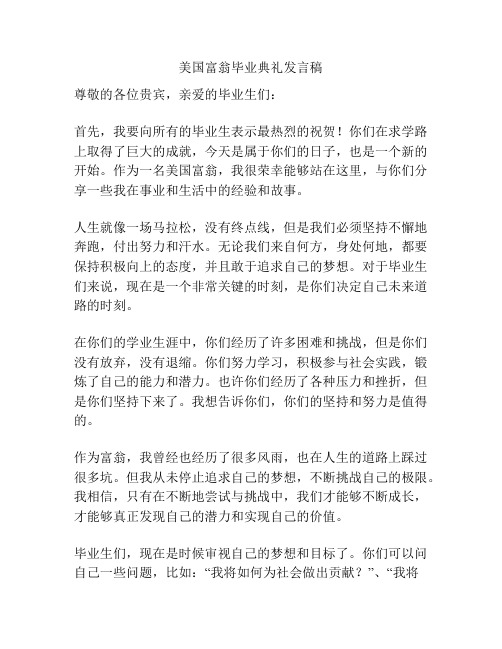 美国富翁毕业典礼发言稿

尊敬的各位贵宾，亲爱的毕业生们：

首先，我要向所有的毕业生表示最热烈的祝贺！你们在求学路上取得了巨大的成就，今天是属于你们的日子，也是一个新的开始。作为一名美国富翁，我很荣幸能够站在这里，与你们分享一些我在事业和生活中的经验和故事。

人生就像一场马拉松，没有终点线，但是我们必须坚持不懈地奔跑，付出努力和汗水。无论我们来自何方，身处何地，都要保持积极向上的态度，并且敢于追求自己的梦想。对于毕业生们来说，现在是一个非常关键的时刻，是你们决定自己未来道路的时刻。

在你们的学业生涯中，你们经历了许多困难和挑战，但是你们没有放弃，没有退缩。你们努力学习，积极参与社会实践，锻炼了自己的能力和潜力。也许你们经历了各种压力和挫折，但是你们坚持下来了。我想告诉你们，你们的坚持和努力是值得的。

作为富翁，我曾经也经历了很多风雨，也在人生的道路上踩过很多坑。但我从未停止追求自己的梦想，不断挑战自己的极限。我相信，只有在不断地尝试与挑战中，我们才能够不断成长，才能够真正发现自己的潜力和实现自己的价值。

毕业生们，现在是时候审视自己的梦想和目标了。你们可以问自己一些问题，比如：“我将如何为社会做出贡献？”、“我将